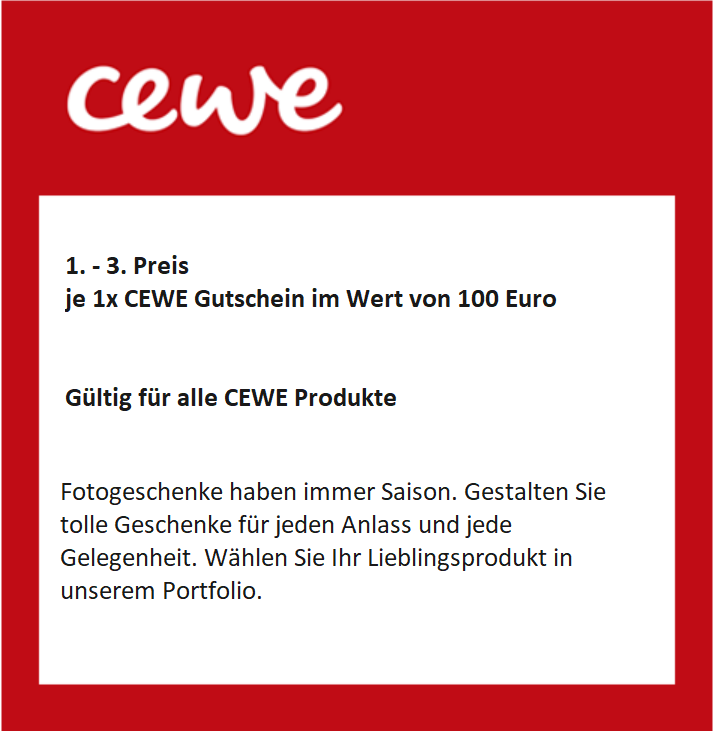 cewe

1. - 3. Preis
je 1x CEWE Gutschein im Wert von 100 Euro

Gültig für alle CEWE Produkte

Fotogeschenke haben immer Saison. Gestalten Sie tolle Geschenke für jeden Anlass und jede Gelegenheit. Wählen Sie Ihr Lieblingsprodukt in unserem Portfolio.